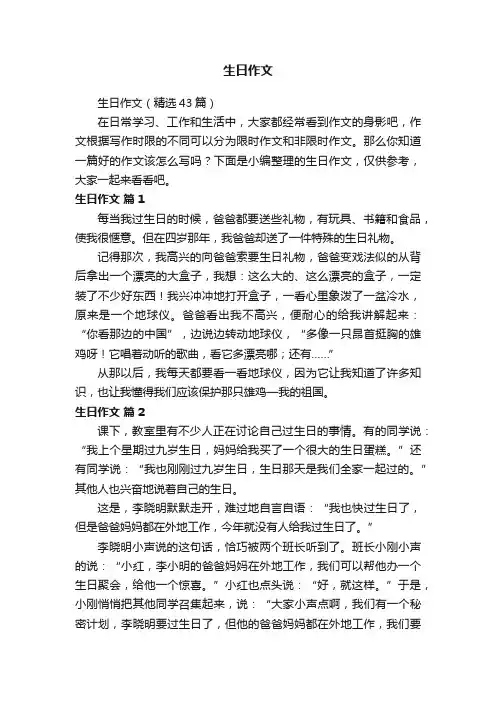 生日作文

生日作文（精选43篇）

在日常学习、工作和生活中，大家都经常看到作文的身影吧，作文根据写作时限的不同可以分为限时作文和非限时作文。那么你知道一篇好的作文该怎么写吗？下面是小编整理的生日作文，仅供参考，大家一起来看看吧。

生日作文 篇1

每当我过生日的时候，爸爸都要送些礼物，有玩具、书籍和食品，使我很惬意。但在四岁那年，我爸爸却送了一件特殊的生日礼物。

记得那次，我高兴的向爸爸索要生日礼物，爸爸变戏法似的从背后拿出一个漂亮的大盒子，我想：这么大的、这么漂亮的盒子，一定装了不少好东西！我兴冲冲地打开盒子，一看心里象泼了一盆冷水，原来是一个地球仪。爸爸看出我不高兴，便耐心的给我讲解起来：“你看那边的中国”，边说边转动地球仪，“多像一只昂首挺胸的雄鸡呀！它唱着动听的歌曲，看它多漂亮哪；还有……”

从那以后，我每天都要看一看地球仪，因为它让我知道了许多知识，也让我懂得我们应该保护那只雄鸡—我的祖国。

生日作文 篇2

课下，教室里有不少人正在讨论自己过生日的事情。有的同学说：“我上个星期过九岁生日，妈妈给我买了一个很大的生日蛋糕。”还有同学说：“我也刚刚过九岁生日，生日那天是我们全家一起过的。”其他人也兴奋地说着自己的生日。

这是，李晓明默默走开，难过地自言自语：“我也快过生日了，但是爸爸妈妈都在外地工作，今年就没有人给我过生日了。”

李晓明小声说的这句话，恰巧被两个班长听到了。班长小刚小声的说：“小红，李小明的爸爸妈妈在外地工作，我们可以帮他办一个生日聚会，给他一个惊喜。”小红也点头说：“好，就这样。”于是，小刚悄悄把其他同学召集起来，说：“大家小声点啊，我们有一个秘密计划，李晓明要过生日了，但他的爸爸妈妈都在外地工作，我们要